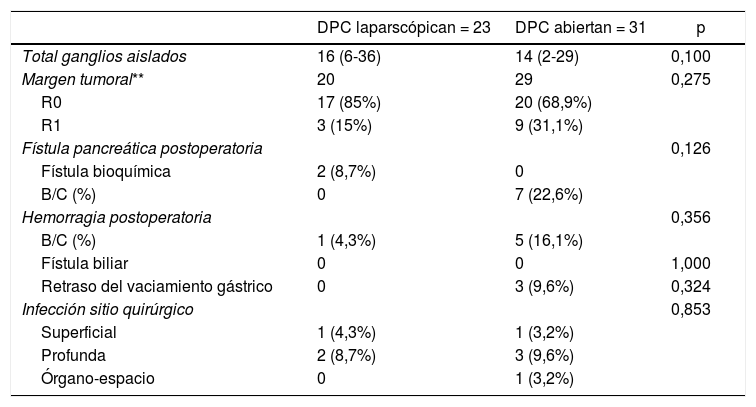 |  | DPC laparscópican = 23 | DPC abiertan = 31 | p |
|---|---|---|---|
| Total ganglios aislados | 16 (6-36) | 14 (2-29) | 0,100 |
| Margen tumoral** | 20 | 29 | 0,275 |
| R0 | 17 (85%) | 20 (68,9%) |  |
| R1 | 3 (15%) | 9 (31,1%) |  |
| Fístula pancreática postoperatoria |  |  | 0,126 |
| Fístula bioquímica | 2 (8,7%) | 0 |  |
| B/C (%) | 0 | 7 (22,6%) |  |
| Hemorragia postoperatoria |  |  | 0,356 |
| B/C (%) | 1 (4,3%) | 5 (16,1%) |  |
| Fístula biliar | 0 | 0 | 1,000 |
| Retraso del vaciamiento gástrico | 0 | 3 (9,6%) | 0,324 |
| Infección sitio quirúrgico |  |  | 0,853 |
| Superficial | 1 (4,3%) | 1 (3,2%) |  |
| Profunda | 2 (8,7%) | 3 (9,6%) |  |
| Órgano-espacio | 0 | 1 (3,2%) |  |